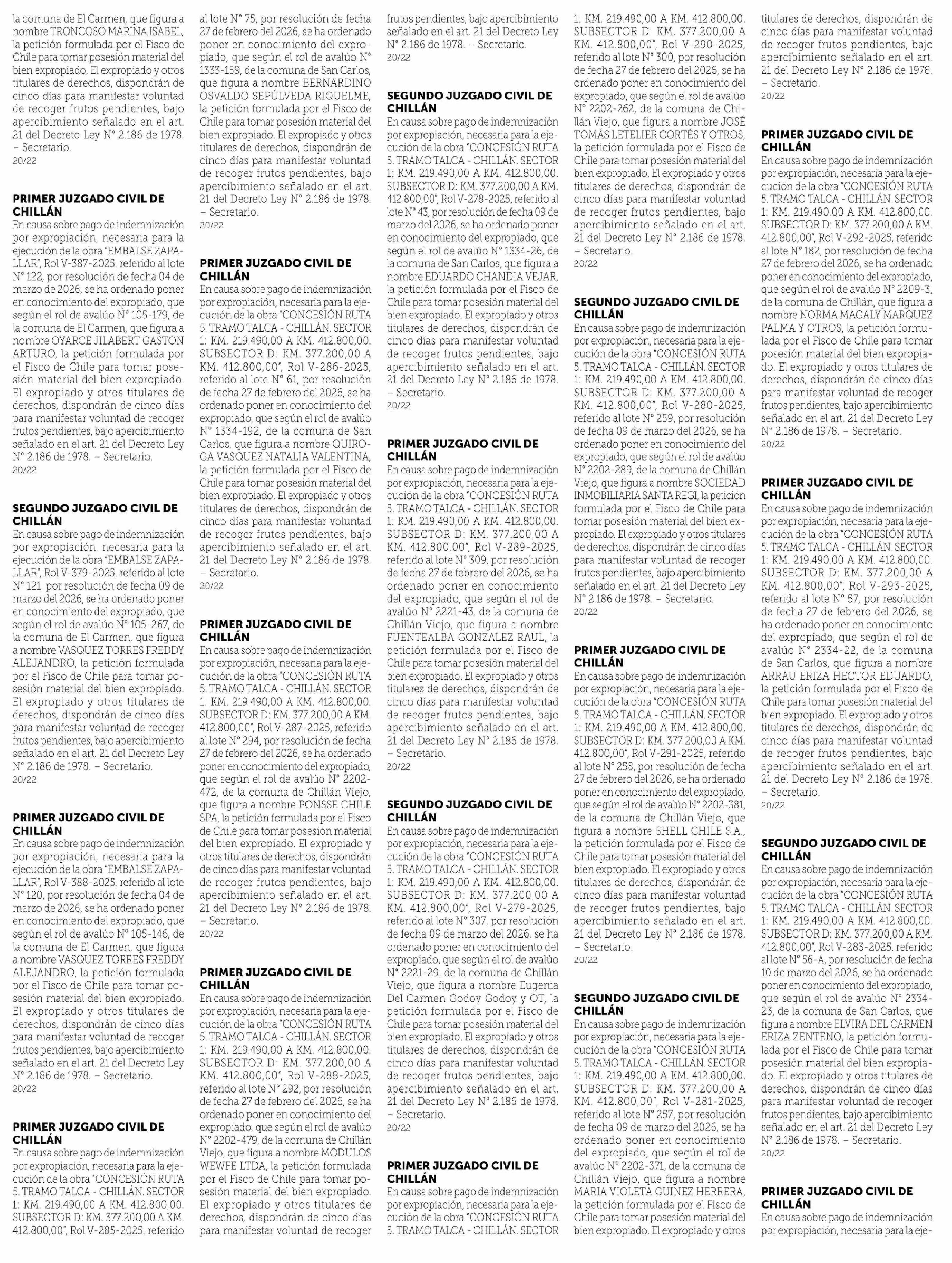 la comuna de El Carmen, que figura a nombre TRONCOSO MARINA ISABEL, la petición formulada por el Fisco de Chile para tomar posesión material del bien expropiado. El expropiado y otros titulares de derechos, dispondrán de cinco días para manifestar voluntad de recoger frutos pendientes, bajo apercibimiento señalado en el art. 21 del Decreto Ley N° 2.186 de 1978. – Secretario.
20/22

PRIMER JUZGADO CIVIL DE CHILLÁN
En causa sobre pago de indemnización por expropiación, necesaria para la ejecución de la obra "EMBALSE ZAPALLAR", Rol V-387-2025, referido al lote N° 122, por resolución de fecha 04 de marzo de 2026, se ha ordenado poner en conocimiento del expropiado, que según el rol de avalúo N° 105-179, de la comuna de El Carmen, que figura a nombre OYARCE JILABERT GASTON ARTURO, la petición formulada por el Fisco de Chile para tomar posesión material del bien expropiado. El expropiado y otros titulares de derechos, dispondrán de cinco días para manifestar voluntad de recoger frutos pendientes, bajo apercibimiento señalado en el art. 21 del Decreto Ley N° 2.186 de 1978. – Secretario.
20/22

SEGUNDO JUZGADO CIVIL DE CHILLÁN
En causa sobre pago de indemnización por expropiación, necesaria para la ejecución de la obra "EMBALSE ZAPALLAR", Rol V-379-2025, referido al lote N° 121, por resolución de fecha 09 de marzo del 2026, se ha ordenado poner en conocimiento del expropiado, que según el rol de avalúo N° 105-267, de la comuna de El Carmen, que figura a nombre VASQUEZ TORRES FREDDY ALEJANDRO, la petición formulada por el Fisco de Chile para tomar posesión material del bien expropiado. El expropiado y otros titulares de derechos, dispondrán de cinco días para manifestar voluntad de recoger frutos pendientes, bajo apercibimiento señalado en el art. 21 del Decreto Ley N° 2.186 de 1978. – Secretario.
20/22

PRIMER JUZGADO CIVIL DE CHILLÁN
En causa sobre pago de indemnización por expropiación, necesaria para la ejecución de la obra "EMBALSE ZAPALLAR", Rol V-388-2025, referido al lote N° 120, por resolución de fecha 04 de marzo de 2026, se ha ordenado poner en conocimiento del expropiado, que según el rol de avalúo N° 105-146, de la comuna de El Carmen, que figura a nombre VASQUEZ TORRES FREDDY ALEJANDRO, la petición formulada por el Fisco de Chile para tomar posesión material del bien expropiado. El expropiado y otros titulares de derechos, dispondrán de cinco días para manifestar voluntad de recoger frutos pendientes, bajo apercibimiento señalado en el art. 21 del Decreto Ley N° 2.186 de 1978. – Secretario.
20/22

PRIMER JUZGADO CIVIL DE CHILLÁN
En causa sobre pago de indemnización por expropiación, necesaria para la ejecución de la obra "CONCESIÓN RUTA 5. TRAMO TALCA - CHILLÁN. SECTOR 1: KM. 219.490,00 A KM. 412.800,00. SUBSECTOR D: KM. 377.200,00 A KM. 412.800,00", Rol V-285-2025, referido al lote N° 75, por resolución de fecha 27 de febrero del 2026, se ha ordenado poner en conocimiento del expropiado, que según el rol de avalúo N° 1333-159, de la comuna de San Carlos, que figura a nombre BERNARDINO OSVALDO SEPÚLVEDA RIQUELME, la petición formulada por el Fisco de Chile para tomar posesión material del bien expropiado. El expropiado y otros titulares de derechos, dispondrán de cinco días para manifestar voluntad de recoger frutos pendientes, bajo apercibimiento señalado en el art. 21 del Decreto Ley N° 2.186 de 1978. – Secretario.
20/22

PRIMER JUZGADO CIVIL DE CHILLÁN
En causa sobre pago de indemnización por expropiación, necesaria para la ejecución de la obra "CONCESIÓN RUTA 5. TRAMO TALCA - CHILLÁN. SECTOR 1: KM. 219.490,00 A KM. 412.800,00. SUBSECTOR D: KM. 377.200,00 A KM. 412.800,00", Rol V-286-2025, referido al lote N° 61, por resolución de fecha 27 de febrero del 2026, se ha ordenado poner en conocimiento del expropiado, que según el rol de avalúo N° 1334-192, de la comuna de San Carlos, que figura a nombre QUIROGA VASQUEZ NATALIA VALENTINA, la petición formulada por el Fisco de Chile para tomar posesión material del bien expropiado. El expropiado y otros titulares de derechos, dispondrán de cinco días para manifestar voluntad de recoger frutos pendientes, bajo apercibimiento señalado en el art. 21 del Decreto Ley N° 2.186 de 1978. – Secretario.
20/22

PRIMER JUZGADO CIVIL DE CHILLÁN
En causa sobre pago de indemnización por expropiación, necesaria para la ejecución de la obra "CONCESIÓN RUTA 5. TRAMO TALCA - CHILLÁN. SECTOR 1: KM. 219.490,00 A KM. 412.800,00. SUBSECTOR D: KM. 377.200,00 A KM. 412.800,00", Rol V-287-2025, referido al lote N° 294, por resolución de fecha 27 de febrero del 2026, se ha ordenado poner en conocimiento del expropiado, que según el rol de avalúo N° 2202-472, de la comuna de Chillán Viejo, que figura a nombre PONSSE CHILE SPA, la petición formulada por el Fisco de Chile para tomar posesión material del bien expropiado. El expropiado y otros titulares de derechos, dispondrán de cinco días para manifestar voluntad de recoger frutos pendientes, bajo apercibimiento señalado en el art. 21 del Decreto Ley N° 2.186 de 1978. – Secretario.
20/22

PRIMER JUZGADO CIVIL DE CHILLÁN
En causa sobre pago de indemnización por expropiación, necesaria para la ejecución de la obra "CONCESIÓN RUTA 5. TRAMO TALCA - CHILLÁN. SECTOR 1: KM. 219.490,00 A KM. 412.800,00. SUBSECTOR D: KM. 377.200,00 A KM. 412.800,00", Rol V-288-2025, referido al lote N° 292, por resolución de fecha 27 de febrero del 2026, se ha ordenado poner en conocimiento del expropiado, que según el rol de avalúo N° 2202-479, de la comuna de Chillán Viejo, que figura a nombre MODULOS WEWFE LTDA, la petición formulada por el Fisco de Chile para tomar posesión material del bien expropiado. El expropiado y otros titulares de derechos, dispondrán de cinco días para manifestar voluntad de recoger frutos pendientes, bajo apercibimiento señalado en el art. 21 del Decreto Ley N° 2.186 de 1978. – Secretario.
20/22

SEGUNDO JUZGADO CIVIL DE CHILLÁN
En causa sobre pago de indemnización por expropiación, necesaria para la ejecución de la obra "CONCESIÓN RUTA 5. TRAMO TALCA - CHILLÁN. SECTOR 1: KM. 219.490,00 A KM. 412.800,00. SUBSECTOR D: KM. 377.200,00 A KM. 412.800,00", Rol V-278-2025, referido al lote N° 43, por resolución de fecha 09 de marzo del 2026, se ha ordenado poner en conocimiento del expropiado, que según el rol de avalúo N° 1334-26, de la comuna de San Carlos, que figura a nombre EDUARDO CHANDIA VEJAR, la petición formulada por el Fisco de Chile para tomar posesión material del bien expropiado. El expropiado y otros titulares de derechos, dispondrán de cinco días para manifestar voluntad de recoger frutos pendientes, bajo apercibimiento señalado en el art. 21 del Decreto Ley N° 2.186 de 1978. – Secretario.
20/22

PRIMER JUZGADO CIVIL DE CHILLÁN
En causa sobre pago de indemnización por expropiación, necesaria para la ejecución de la obra "CONCESIÓN RUTA 5. TRAMO TALCA - CHILLÁN. SECTOR 1: KM. 219.490,00 A KM. 412.800,00. SUBSECTOR D: KM. 377.200,00 A KM. 412.800,00", Rol V-289-2025, referido al lote N° 309, por resolución de fecha 27 de febrero del 2026, se ha ordenado poner en conocimiento del expropiado, que según el rol de avalúo N° 2221-43, de la comuna de Chillán Viejo, que figura a nombre FUENTEALBA GONZALEZ RAUL, la petición formulada por el Fisco de Chile para tomar posesión material del bien expropiado. El expropiado y otros titulares de derechos, dispondrán de cinco días para manifestar voluntad de recoger frutos pendientes, bajo apercibimiento señalado en el art. 21 del Decreto Ley N° 2.186 de 1978. – Secretario.
20/22

SEGUNDO JUZGADO CIVIL DE CHILLÁN
En causa sobre pago de indemnización por expropiación, necesaria para la ejecución de la obra "CONCESIÓN RUTA 5. TRAMO TALCA - CHILLÁN. SECTOR 1: KM. 219.490,00 A KM. 412.800,00. SUBSECTOR D: KM. 377.200,00 A KM. 412.800,00", Rol V-279-2025, referido al lote N° 307, por resolución de fecha 09 de marzo del 2026, se ha ordenado poner en conocimiento del expropiado, que según el rol de avalúo N° 2221-29, de la comuna de Chillán Viejo, que figura a nombre Eugenia Del Carmen Godoy Godoy y OT, la petición formulada por el Fisco de Chile para tomar posesión material del bien expropiado. El expropiado y otros titulares de derechos, dispondrán de cinco días para manifestar voluntad de recoger frutos pendientes, bajo apercibimiento señalado en el art. 21 del Decreto Ley N° 2.186 de 1978. – Secretario.
20/22

PRIMER JUZGADO CIVIL DE CHILLÁN
En causa sobre pago de indemnización por expropiación, necesaria para la ejecución de la obra "CONCESIÓN RUTA 5. TRAMO TALCA - CHILLÁN. SECTOR 1: KM. 219.490,00 A KM. 412.800,00. SUBSECTOR D: KM. 377.200,00 A KM. 412.800,00", Rol V-290-2025, referido al lote N° 300, por resolución de fecha 27 de febrero del 2026, se ha ordenado poner en conocimiento del expropiado, que según el rol de avalúo N° 2202-262, de la comuna de Chillán Viejo, que figura a nombre JOSÉ TOMÁS LETELIER CORTÉS Y OTROS, la petición formulada por el Fisco de Chile para tomar posesión material del bien expropiado. El expropiado y otros titulares de derechos, dispondrán de cinco días para manifestar voluntad de recoger frutos pendientes, bajo apercibimiento señalado en el art. 21 del Decreto Ley N° 2.186 de 1978. – Secretario.
20/22

SEGUNDO JUZGADO CIVIL DE CHILLÁN
En causa sobre pago de indemnización por expropiación, necesaria para la ejecución de la obra "CONCESIÓN RUTA 5. TRAMO TALCA - CHILLÁN. SECTOR 1: KM. 219.490,00 A KM. 412.800,00. SUBSECTOR D: KM. 377.200,00 A KM. 412.800,00", Rol V-280-2025, referido al lote N° 259, por resolución de fecha 09 de marzo del 2026, se ha ordenado poner en conocimiento del expropiado, que según el rol de avalúo N° 2202-289, de la comuna de Chillán Viejo, que figura a nombre SOCIEDAD INMOBILIARIA SANTA REGI, la petición formulada por el Fisco de Chile para tomar posesión material del bien expropiado. El expropiado y otros titulares de derechos, dispondrán de cinco días para manifestar voluntad de recoger frutos pendientes, bajo apercibimiento señalado en el art. 21 del Decreto Ley N° 2.186 de 1978. – Secretario.
20/22

PRIMER JUZGADO CIVIL DE CHILLÁN
En causa sobre pago de indemnización por expropiación, necesaria para la ejecución de la obra "CONCESIÓN RUTA 5. TRAMO TALCA - CHILLÁN. SECTOR 1: KM. 219.490,00 A KM. 412.800,00. SUBSECTOR D: KM. 377.200,00 A KM. 412.800,00", Rol V-291-2025, referido al lote N° 258, por resolución de fecha 27 de febrero del 2026, se ha ordenado poner en conocimiento del expropiado, que según el rol de avalúo N° 2202-381, de la comuna de Chillán Viejo, que figura a nombre SHELL CHILE S.A., la petición formulada por el Fisco de Chile para tomar posesión material del bien expropiado. El expropiado y otros titulares de derechos, dispondrán de cinco días para manifestar voluntad de recoger frutos pendientes, bajo apercibimiento señalado en el art. 21 del Decreto Ley N° 2.186 de 1978. – Secretario.
20/22

SEGUNDO JUZGADO CIVIL DE CHILLÁN
En causa sobre pago de indemnización por expropiación, necesaria para la ejecución de la obra "CONCESIÓN RUTA 5. TRAMO TALCA - CHILLÁN. SECTOR 1: KM. 219.490,00 A KM. 412.800,00. SUBSECTOR D: KM. 377.200,00 A KM. 412.800,00", Rol V-281-2025, referido al lote N° 257, por resolución de fecha 09 de marzo del 2026, se ha ordenado poner en conocimiento del expropiado, que según el rol de avalúo N° 2202-371, de la comuna de Chillán Viejo, que figura a nombre MARIA VIOLETA GUINEZ HERRERA, la petición formulada por el Fisco de Chile para tomar posesión material del bien expropiado. El expropiado y otros titulares de derechos, dispondrán de cinco días para manifestar voluntad de recoger frutos pendientes, bajo apercibimiento señalado en el art. 21 del Decreto Ley N° 2.186 de 1978. – Secretario.
20/22

PRIMER JUZGADO CIVIL DE CHILLÁN
En causa sobre pago de indemnización por expropiación, necesaria para la ejecución de la obra "CONCESIÓN RUTA 5. TRAMO TALCA - CHILLÁN. SECTOR 1: KM. 219.490,00 A KM. 412.800,00. SUBSECTOR D: KM. 377.200,00 A KM. 412.800,00", Rol V-292-2025, referido al lote N° 182, por resolución de fecha 27 de febrero del 2026, se ha ordenado poner en conocimiento del expropiado, que según el rol de avalúo N° 2209-3, de la comuna de Chillán, que figura a nombre NORMA MAGALY MARQUEZ PALMA Y OTROS, la petición formulada por el Fisco de Chile para tomar posesión material del bien expropiado. El expropiado y otros titulares de derechos, dispondrán de cinco días para manifestar voluntad de recoger frutos pendientes, bajo apercibimiento señalado en el art. 21 del Decreto Ley N° 2.186 de 1978. – Secretario.
20/22

PRIMER JUZGADO CIVIL DE CHILLÁN
En causa sobre pago de indemnización por expropiación, necesaria para la ejecución de la obra "CONCESIÓN RUTA 5. TRAMO TALCA - CHILLÁN. SECTOR 1: KM. 219.490,00 A KM. 412.800,00. SUBSECTOR D: KM. 377.200,00 A KM. 412.800,00", Rol V-293-2025, referido al lote N° 57, por resolución de fecha 27 de febrero del 2026, se ha ordenado poner en conocimiento del expropiado, que según el rol de avalúo N° 2334-22, de la comuna de San Carlos, que figura a nombre ARRAU ERIZA HECTOR EDUARDO, la petición formulada por el Fisco de Chile para tomar posesión material del bien expropiado. El expropiado y otros titulares de derechos, dispondrán de cinco días para manifestar voluntad de recoger frutos pendientes, bajo apercibimiento señalado en el art. 21 del Decreto Ley N° 2.186 de 1978. – Secretario.
20/22

SEGUNDO JUZGADO CIVIL DE CHILLÁN
En causa sobre pago de indemnización por expropiación, necesaria para la ejecución de la obra "CONCESIÓN RUTA 5. TRAMO TALCA - CHILLÁN. SECTOR 1: KM. 219.490,00 A KM. 412.800,00. SUBSECTOR D: KM. 377.200,00 A KM. 412.800,00", Rol V-283-2025, referido al lote N° 56-A, por resolución de fecha 10 de marzo del 2026, se ha ordenado poner en conocimiento del expropiado, que según el rol de avalúo N° 2334-23, de la comuna de San Carlos, que figura a nombre ELVIRA DEL CARMEN ERIZA ZENTENO, la petición formulada por el Fisco de Chile para tomar posesión material del bien expropiado. El expropiado y otros titulares de derechos, dispondrán de cinco días para manifestar voluntad de recoger frutos pendientes, bajo apercibimiento señalado en el art. 21 del Decreto Ley N° 2.186 de 1978. – Secretario.
20/22

PRIMER JUZGADO CIVIL DE CHILLÁN
En causa sobre pago de indemnización por expropiación, necesaria para la eje-